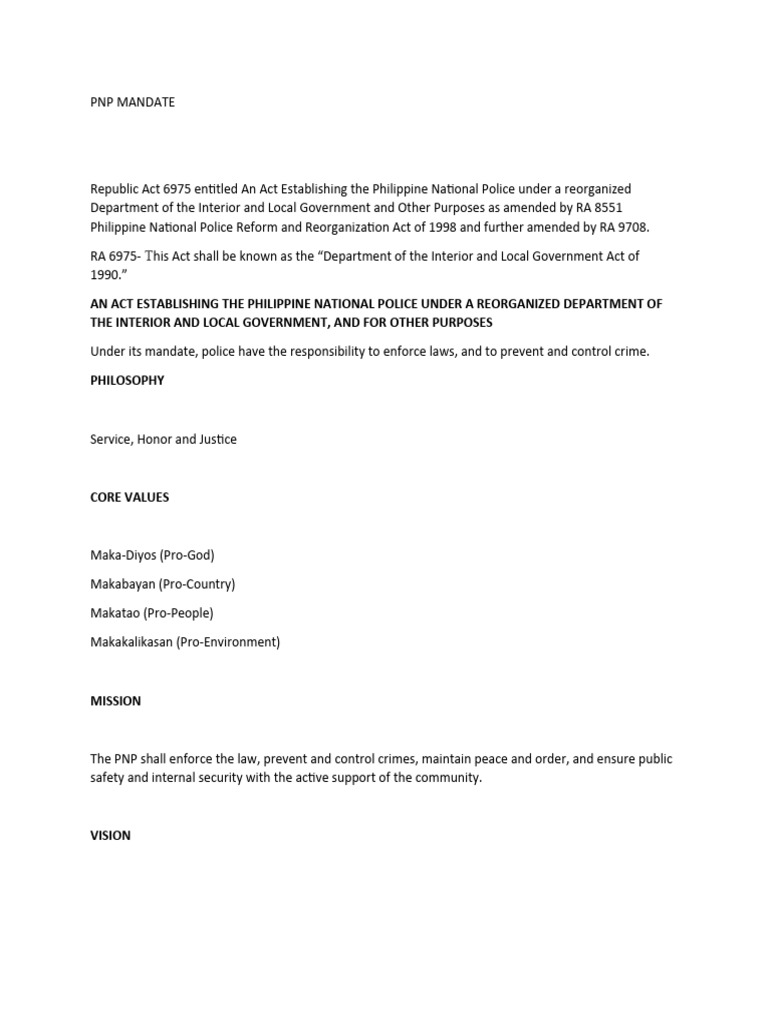 PNP MANDATE

Republic Act 6975 entitled An Act Establishing the Philippine National Police under a reorganized Department of the Interior and Local Government and Other Purposes as amended by RA 8551 Philippine National Police Reform and Reorganization Act of 1998 and further amended by RA 9708.

RA 6975- This Act shall be known as the “Department of the Interior and Local Government Act of 1990.”

AN ACT ESTABLISHING THE PHILIPPINE NATIONAL POLICE UNDER A REORGANIZED DEPARTMENT OF THE INTERIOR AND LOCAL GOVERNMENT, AND FOR OTHER PURPOSES

Under its mandate, police have the responsibility to enforce laws, and to prevent and control crime.

PHILOSOPHY

Service, Honor and Justice

CORE VALUES

Maka-Diyos (Pro-God)

Makabayan (Pro-Country)

Makatao (Pro-People)

Makakalikasan (Pro-Environment)

MISSION

The PNP shall enforce the law, prevent and control crimes, maintain peace and order, and ensure public safety and internal security with the active support of the community.

VISION